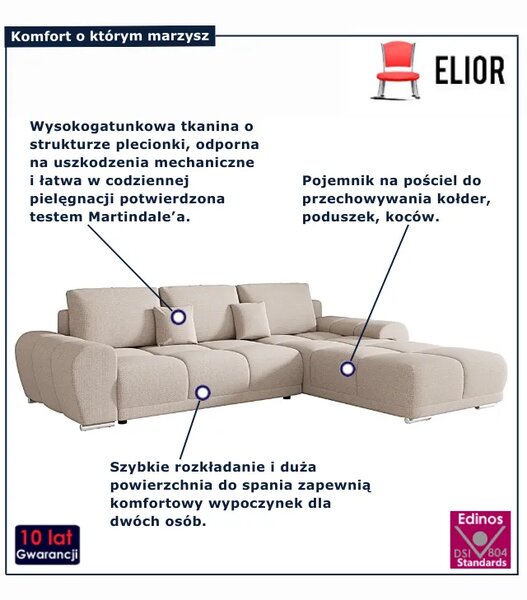 Komfort o którym marzysz

ELIOR

Wysokogatunkowa tkanina o strukturze plecionki, odporna na uszkodzenia mechaniczne i łatwa w codziennej pielęgnacji potwierdzona testem Martindale'a.

Pojemnik na pościel do przechowywania kołder, poduszek, koców.

Szybkie rozkładanie i duża powierzchnia do spania zapewnią komfortowy wypoczynek dla dwóch osób.

10 lat Gwarancji

Edinos DSI 804 Standards